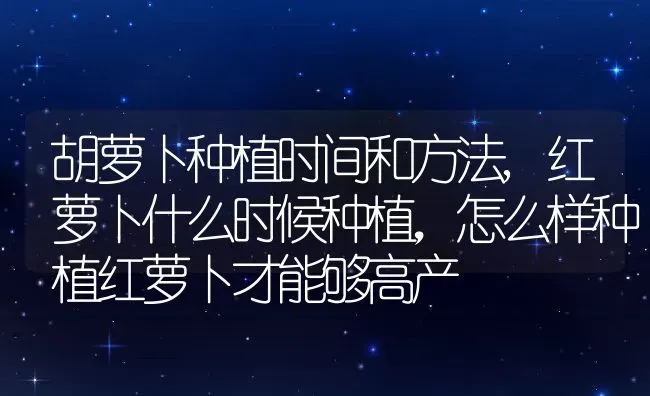 胡萝卜种植时间和方法，红萝卜什么时候种植，怎么样种植红萝卜才能够高产